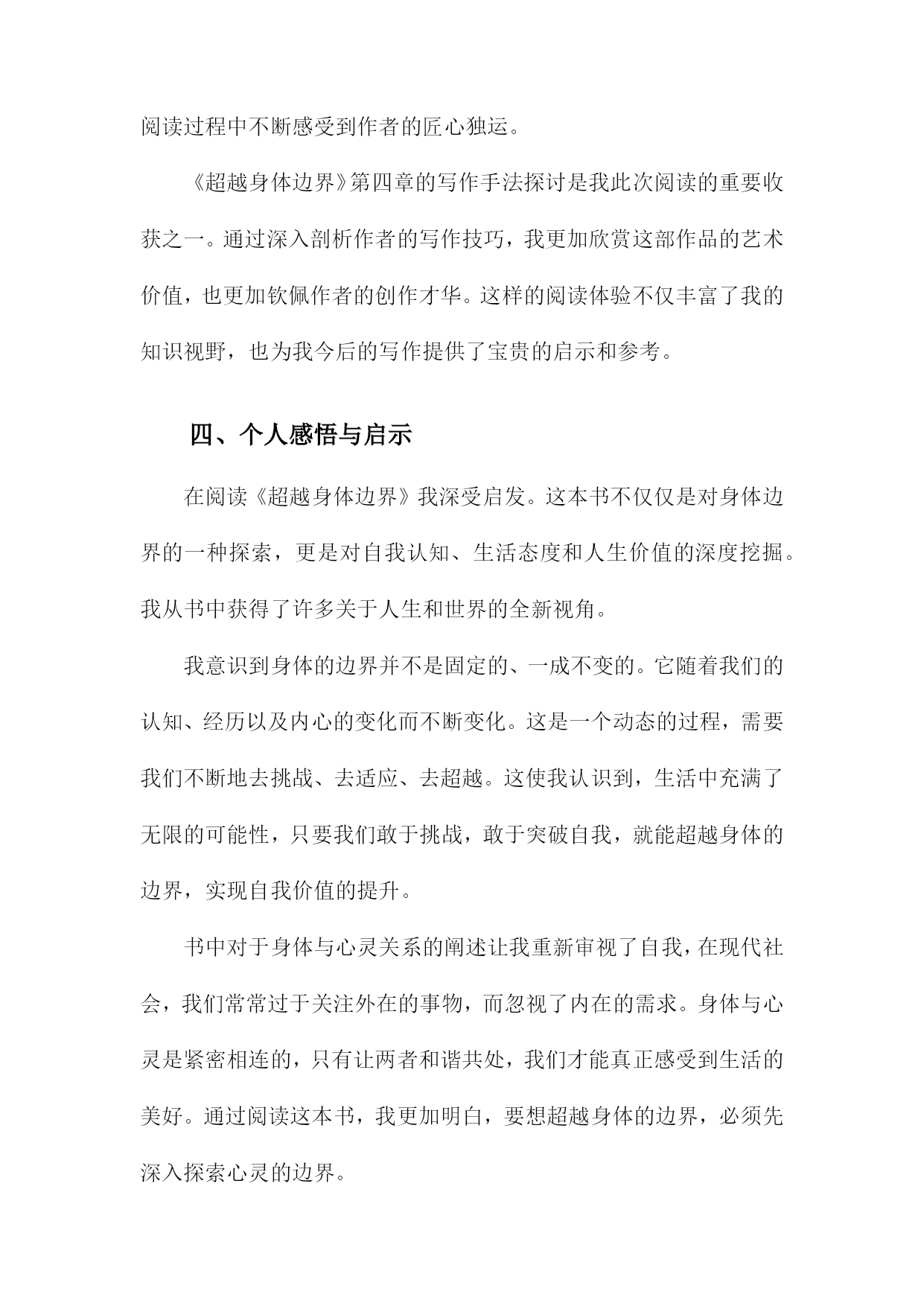 阅读过程中不断感受到作者的匠心独运。

《超越身体边界》第四章的写作手法探讨是我此次阅读的重要收获之一。通过深入剖析作者的写作技巧，我更加欣赏这部作品的艺术价值，也更加钦佩作者的创作才华。这样的阅读体验不仅丰富了我的知识视野，也为我今后的写作提供了宝贵的启示和参考。

四、个人感悟与启示

在阅读《超越身体边界》我深受启发。这本书不仅仅是对身体边界的一种探索，更是对自我认知、生活态度和人生价值的深度挖掘。我从书中获得了许多关于人生和世界的全新视角。

我意识到身体的边界并不是固定的、一成不变的。它随着我们的认知、经历以及内心的变化而不断变化。这是一个动态的过程，需要我们不断地去挑战、去适应、去超越。这使我认识到，生活中充满了无限的可能性，只要我们敢于挑战，敢于突破自我，就能超越身体的边界，实现自我价值的提升。

书中对于身体与心灵关系的阐述让我重新审视了自我，在现代社会，我们常常过于关注外在的事物，而忽视了内在的需求。身体与心灵是紧密相连的，只有让两者和谐共处，我们才能真正感受到生活的美好。通过阅读这本书，我更加明白，要想超越身体的边界，必须先深入探索心灵的边界。